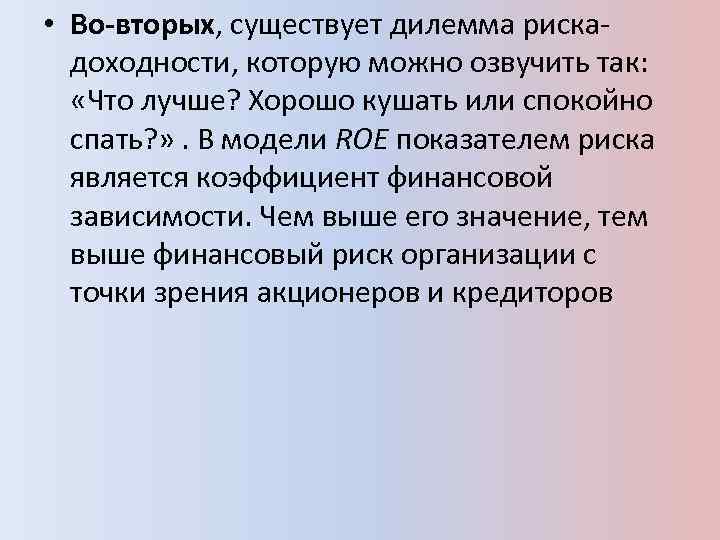 • Во-вторых, существует дилемма риска-доходности, которую можно озвучить так: «Что лучше? Хорошо кушать или спокойно спать?» . В модели ROE показателем риска является коэффициент финансовой зависимости. Чем выше его значение, тем выше финансовый риск организации с точки зрения акционеров и кредиторов